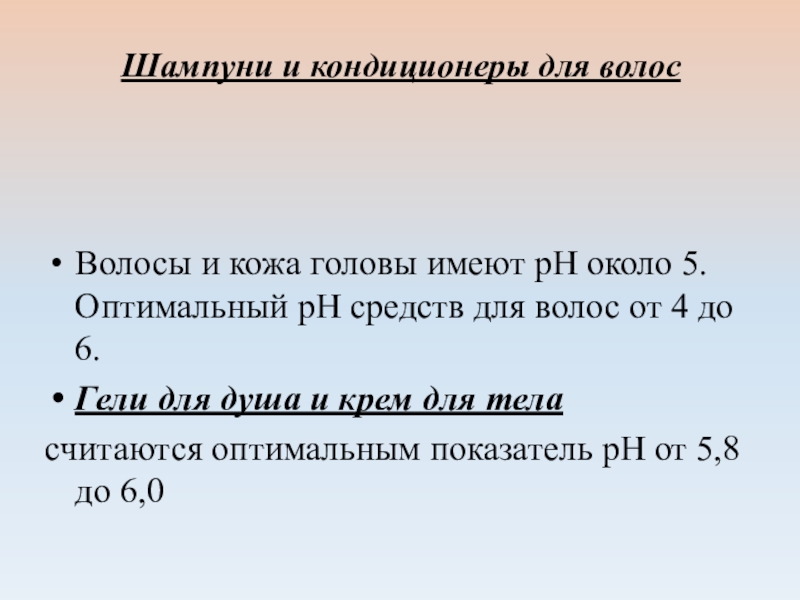 Шампуни и кондиционеры для волос

• Волосы и кожа головы имеют pH около 5. Оптимальный pH средств для волос от 4 до 6.

• Гели для душа и крем для тела

считаются оптимальным показатель pH от 5,8 до 6,0